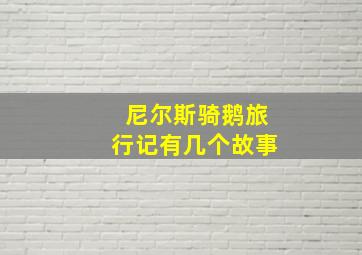 尼尔斯骑鹅旅行记有几个故事